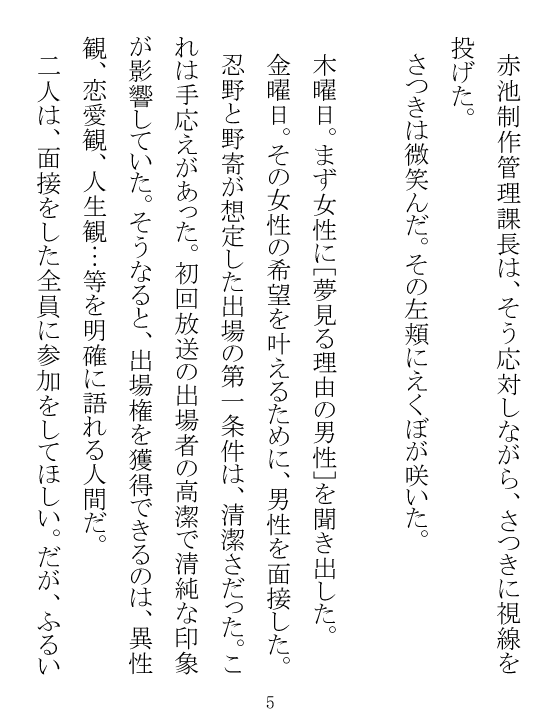 赤池制作管理課長は、そう応対しながら、さつきに視線を投げた。
さつきは微笑んだ。その左頬にえくぼが咲いた。

木曜日。まず女性に[夢見る理由の男性]を聞き出した。
金曜日。その女性の希望を叶えるために、男性を面接した。
忍野と野寄が想定した出場の第一条件は、清潔さだった。これは手応えがあった。初回放送の出場者の高潔で清純な印象が影響していた。そうなると、出場権を獲得できるのは、異性観、恋愛観、人生観…等を明確に語れる人間だ。
二人は、面接をした全員に参加をしてほしい。だが、ふるい

5